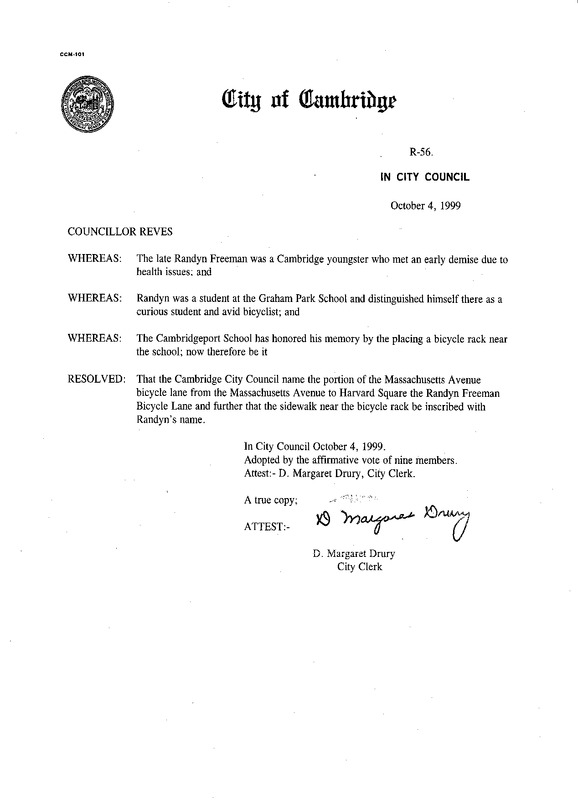 CCM-101

City of Cambridge

R-56.

IN CITY COUNCIL

October 4, 1999

COUNCILLOR REVES

WHEREAS: The late Randyn Freeman was a Cambridge youngster who met an early demise due to health issues; and

WHEREAS: Randyn was a student at the Graham Park School and distinguished himself there as a curious student and avid bicyclist; and

WHEREAS: The Cambridgeport School has honored his memory by the placing a bicycle rack near the school; now therefore be it

RESOLVED: That the Cambridge City Council name the portion of the Massachusetts Avenue bicycle lane from the Massachusetts Avenue to Harvard Square the Randyn Freeman Bicycle Lane and further that the sidewalk near the bicycle rack be inscribed with Randyn's name.

In City Council October 4, 1999.
Adopted by the affirmative vote of nine members.
Attest:- D. Margaret Drury, City Clerk.

A true copy;

ATTEST:- D Margaret Drury

D. Margaret Drury
City Clerk